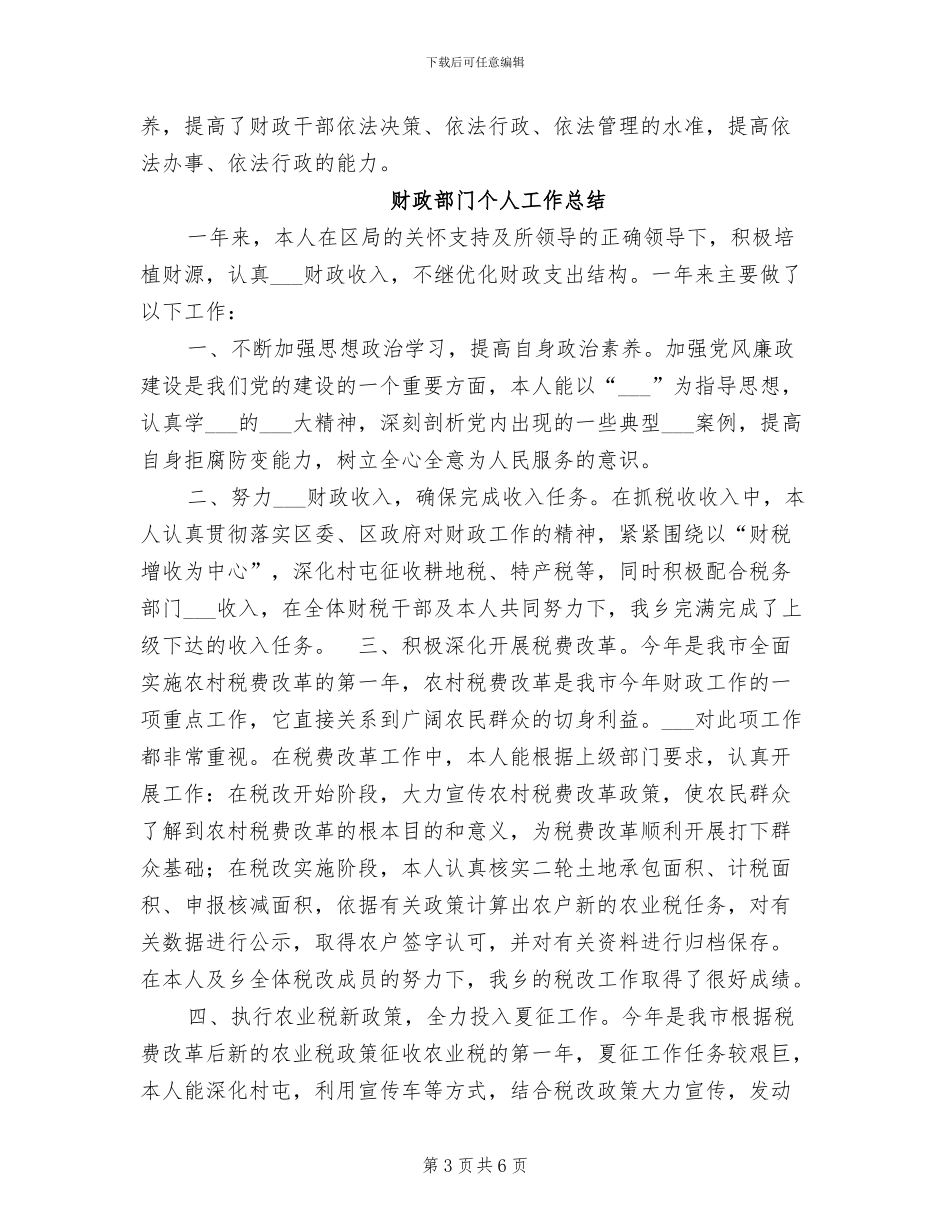 下载后可任意编辑

养，提高了财政干部依法决策、依法行政、依法管理的水准，提高依法办事、依法行政的能力。

财政部门个人工作总结

一年来，本人在区局的关怀支持及所领导的正确领导下，积极培植财源，认真____财政收入，不继优化财政支出结构。一年来主要做了以下工作：

一、不断加强思想政治学习，提高自身政治素养。加强党风廉政建设是我们党的建设的一个重要方面，本人能以“____”为指导思想，认真学____的____大精神，深刻剖析党内出现的一些典型____案例，提高自身拒腐防变能力，树立全心全意为人民服务的意识。

二、努力____财政收入，确保完成收入任务。在抓税收收入中，本人认真贯彻落实区委、区政府对财政工作的精神，紧紧围绕以“财税增收为中心”，深化村屯征收耕地税、特产税等，同时积极配合税务部门____收入，在全体财税干部及本人共同努力下，我乡完满完成了上级下达的收入任务。 三、积极深化开展税费改革。今年是我市全面实施农村税费改革的第一年，农村税费改革是我市今年财政工作的一项重点工作，它直接关系到广阔农民群众的切身利益。____对此项工作都非常重视。在税费改革工作中，本人能根据上级部门要求，认真开展工作：在税改开始阶段，大力宣传农村税费改革政策，使农民群众了解到农村税费改革的根本目的和意义，为税费改革顺利开展打下群众基础；在税改实施阶段，本人认真核实二轮土地承包面积、计税面积、申报核减面积，依据有关政策计算出农户新的农业税任务，对有关数据进行公示，取得农户签字认可，并对有关资料进行归档保存。在本人及乡全体税改成员的努力下，我乡的税改工作取得了很好成绩。

四、执行农业税新政策，全力投入夏征工作。今年是我市根据税费改革后新的农业税政策征收农业税的第一年，夏征工作任务较艰巨，本人能深化村屯，利用宣传车等方式，结合税改政策大力宣传，发动

第3页共6页